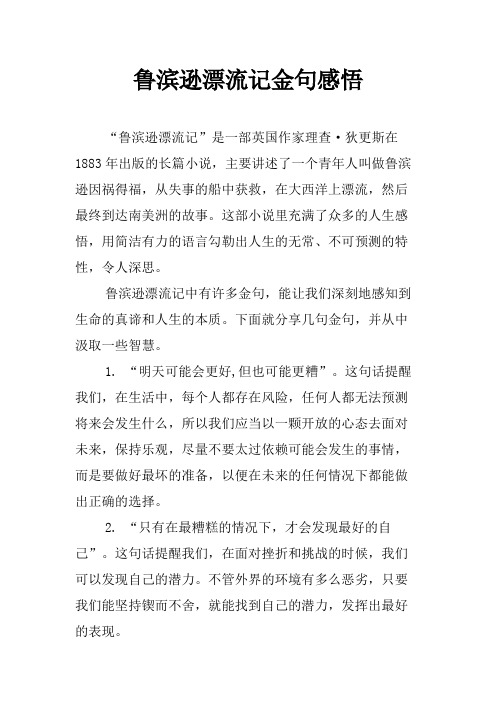 鲁滨逊漂流记金句感悟

“鲁滨逊漂流记”是一部英国作家理查·狄更斯在1883年出版的长篇小说，主要讲述了一个青年人叫做鲁滨逊因祸得福，从失事的船中获救，在大西洋上漂流，然后最终到达南美洲的故事。这部小说里充满了众多的人生感悟，用简洁有力的语言勾勒出人生的无常、不可预测的特性，令人深思。

鲁滨逊漂流记中有许多金句，能让我们深刻地感知到生命的真谛和人生的本质。下面就分享几句金句，并从中汲取一些智慧。

1. “明天可能会更好,但也可能更糟”。这句话提醒我们，在生活中，每个人都存在风险，任何人都无法预测将来会发生什么，所以我们应当以一颗开放的心态去面对未来，保持乐观，尽量不要太过依赖可能会发生的事情，而是要做好最坏的准备，以便在未来的任何情况下都能做出正确的选择。

2. “只有在最糟糕的情况下，才会发现最好的自己”。这句话提醒我们，在面对挫折和挑战的时候，我们可以发现自己的潜力。不管外界的环境有多么恶劣，只要我们能坚持锲而不舍，就能找到自己的潜力，发挥出最好的表现。